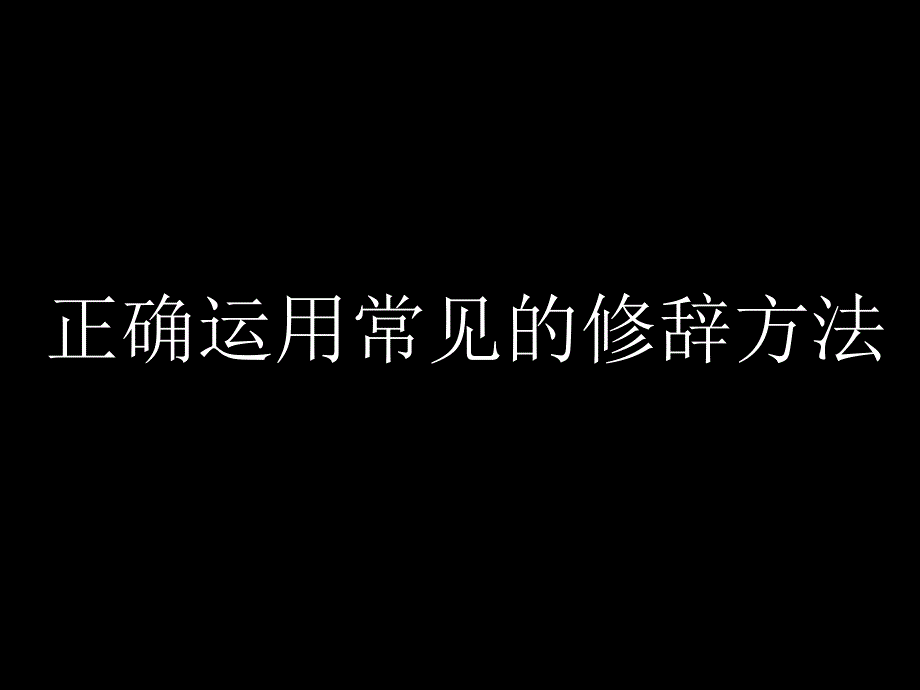 正确运用常见的修辞方法